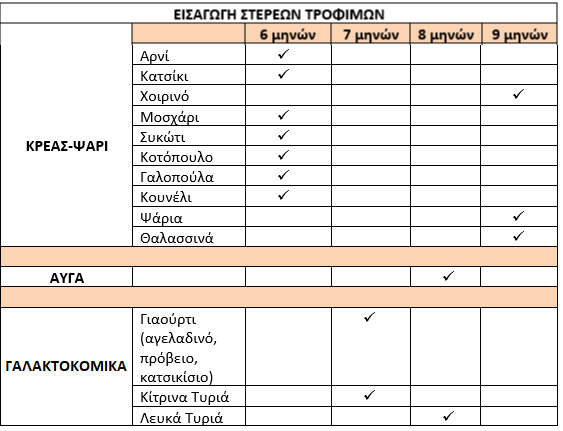 ΕΙΣΑΓΩΓΗ ΣΤΕΡΕΩΝ ΤΡΟΦΙΜΩΝ

| | | 6 μηνών | 7 μηνών | 8 μηνών | 9 μηνών |
|---|---|---|---|---|---|
| ΚΡΕΑΣ-ΨΑΡΙ | Αρνί | ✓ | | | |
| | Κατσίκι | ✓ | | | |
| | Χοιρινό | | | | ✓ |
| | Μοσχάρι | ✓ | | | |
| | Συκώτι | ✓ | | | |
| | Κοτόπουλο | ✓ | | | |
| | Γαλοπούλα | ✓ | | | |
| | Κουνέλι | ✓ | | | |
| | Ψάρια | | | | ✓ |
| | Θαλασσινά | | | | ✓ |
| | | | | | |
| ΑΥΓΑ | | | | ✓ | |
| | | | | | |
| ΓΑΛΑΚΤΟΚΟΜΙΚΑ | Γιαούρτι (αγελαδινό, πρόβειο, κατσικίσιο) | | ✓ | | |
| | Κίτρινα Τυριά | | ✓ | | |
| | Λευκά Τυριά | | | ✓ | |